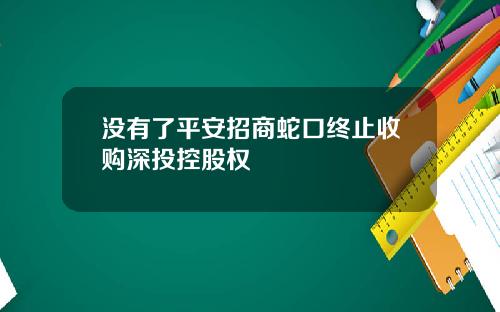 没有了平安招商蛇口终止收购深投控股权